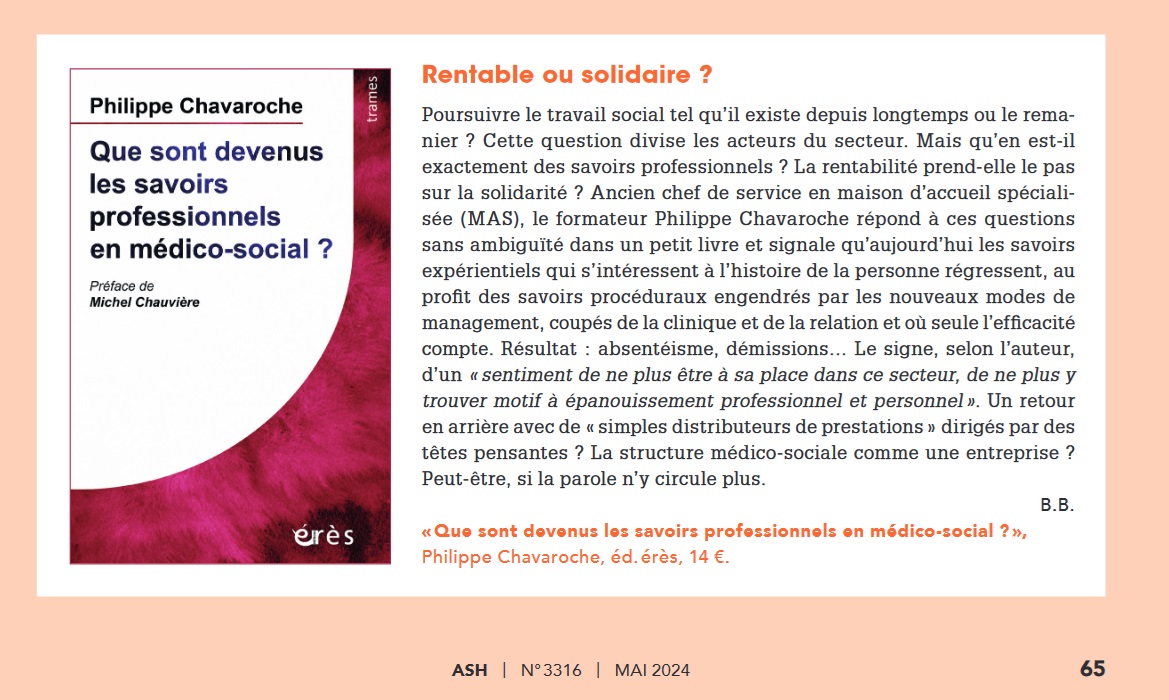 Philippe Chavaroche

trames

Que sont devenus les savoirs professionnels en médico-social ?

Préface de
Michel Chauvière

érès

Rentable ou solidaire ?

Poursuivre le travail social tel qu'il existe depuis longtemps ou le remanier ? Cette question divise les acteurs du secteur. Mais qu'en est-il exactement des savoirs professionnels ? La rentabilité prend-elle le pas sur la solidarité ? Ancien chef de service en maison d'accueil spécialisée (MAS), le formateur Philippe Chavaroche répond à ces questions sans ambiguïté dans un petit livre et signale qu'aujourd'hui les savoirs expérientiels qui s'intéressent à l'histoire de la personne régressent, au profit des savoirs procéduraux engendrés par les nouveaux modes de management, coupés de la clinique et de la relation et où seule l'efficacité compte. Résultat : absentéisme, démissions… Le signe, selon l'auteur, d'un « sentiment de ne plus être à sa place dans ce secteur, de ne plus y trouver motif à épanouissement professionnel et personnel ». Un retour en arrière avec de « simples distributeurs de prestations » dirigés par des têtes pensantes ? La structure médico-sociale comme une entreprise ? Peut-être, si la parole n'y circule plus.

B.B.

« Que sont devenus les savoirs professionnels en médico-social ? », Philippe Chavaroche, éd. érès, 14 €.

ASH | N° 3316 | MAI 2024

65